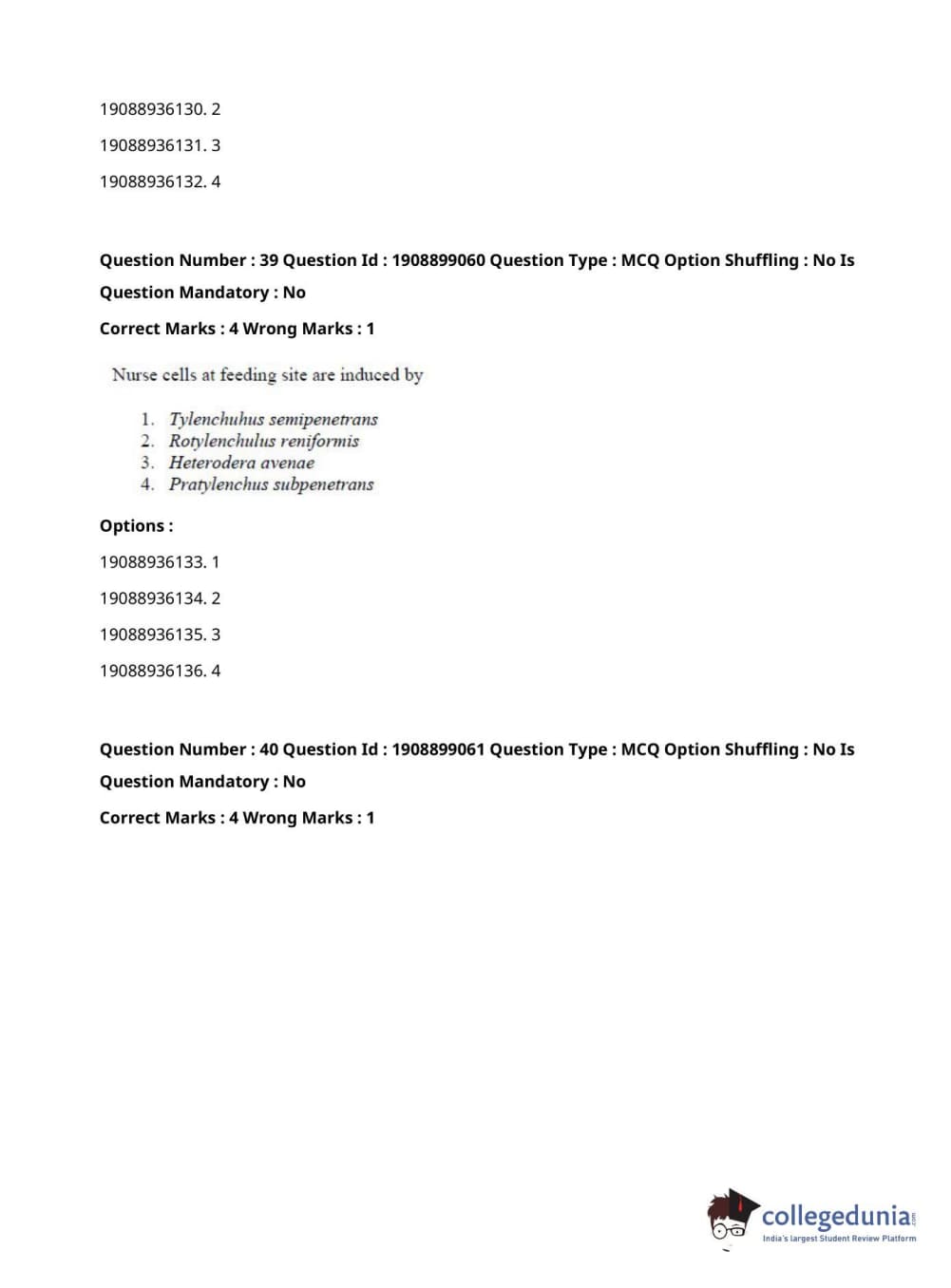 19088936130. 2

19088936131. 3

19088936132. 4

Question Number : 39 Question Id : 1908899060 Question Type : MCQ Option Shuffling : No Is Question Mandatory : No

Correct Marks : 4 Wrong Marks : 1

Nurse cells at feeding site are induced by

1. Tylenchuhus semipenetrans
2. Rotylenchulus reniformis
3. Heterodera avenae
4. Pratylenchus subpenetrans

Options :

19088936133. 1

19088936134. 2

19088936135. 3

19088936136. 4

Question Number : 40 Question Id : 1908899061 Question Type : MCQ Option Shuffling : No Is Question Mandatory : No

Correct Marks : 4 Wrong Marks : 1

collegedunia.com
India's largest Student Review Platform